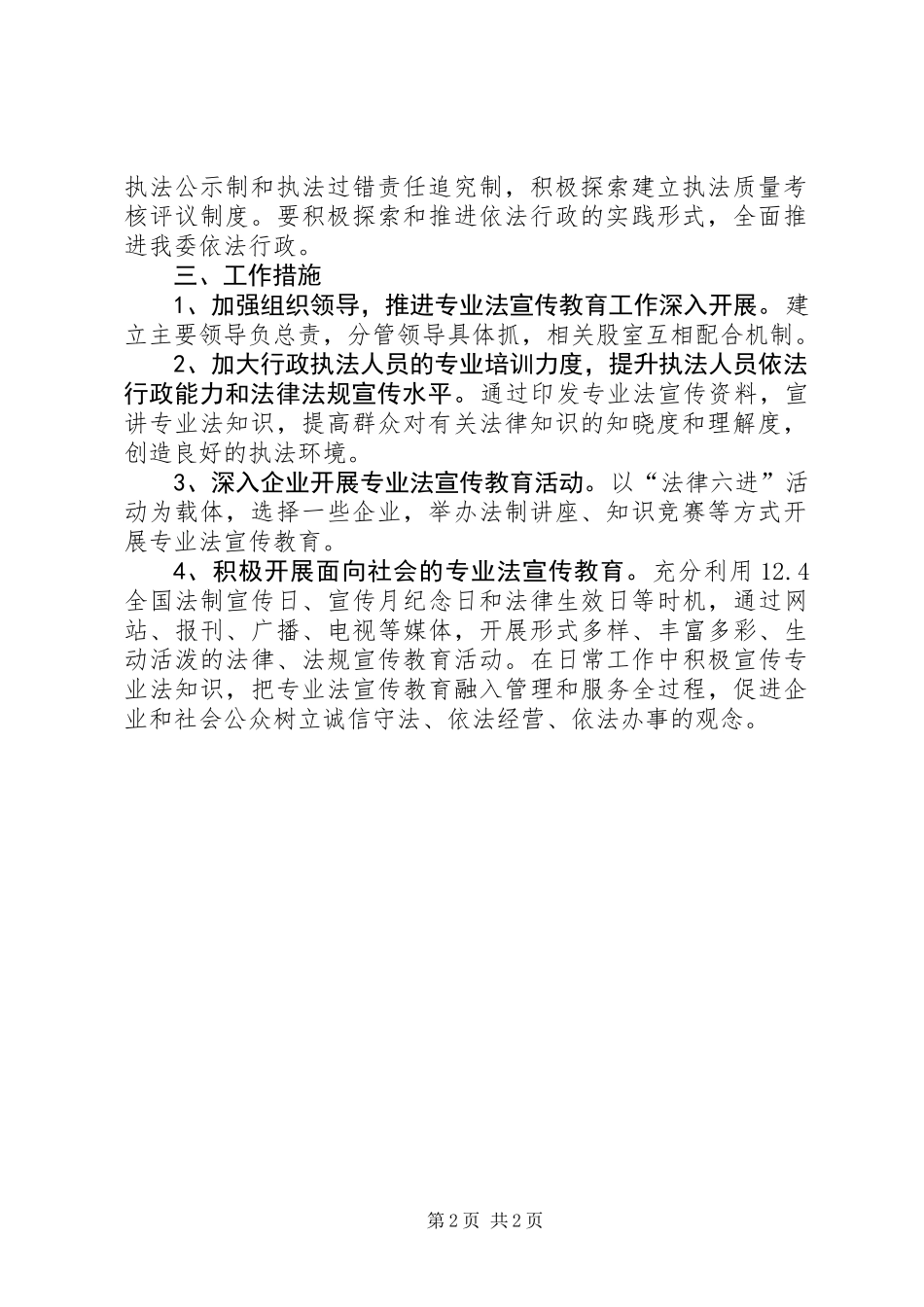 执法公示制和执法过错责任追究制，积极探索建立执法质量考核评议制度。要积极探索和推进依法行政的实践形式，全面推进我委依法行政。

三、工作措施

1、加强组织领导，推进专业法宣传教育工作深入开展。建立主要领导负总责，分管领导具体抓，相关股室互相配合机制。

2、加大行政执法人员的专业培训力度，提升执法人员依法行政能力和法律法规宣传水平。通过印发专业法宣传资料，宣讲专业法知识，提高群众对有关法律知识的知晓度和理解度，创造良好的执法环境。

3、深入企业开展专业法宣传教育活动。以“法律六进”活动为载体，选择一些企业，举办法制讲座、知识竞赛等方式开展专业法宣传教育。

4、积极开展面向社会的专业法宣传教育。充分利用12.4全国法制宣传日、宣传月纪念日和法律生效日等时机，通过网站、报刊、广播、电视等媒体，开展形式多样、丰富多彩、生动活泼的法律、法规宣传教育活动。在日常工作中积极宣传专业法知识，把专业法宣传教育融入管理和服务全过程，促进企业和社会公众树立诚信守法、依法经营、依法办事的观念。

第2页 共2页